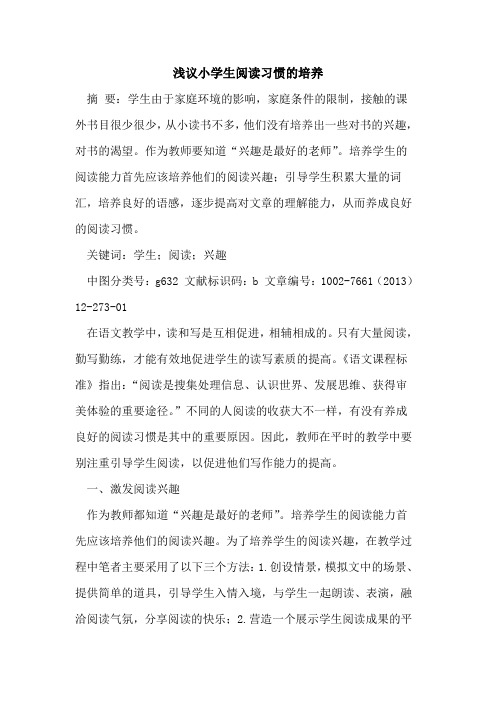 浅议小学生阅读习惯的培养

摘 要：学生由于家庭环境的影响，家庭条件的限制，接触的课外书目很少很少，从小读书不多，他们没有培养出一些对书的兴趣，对书的渴望。作为教师要知道“兴趣是最好的老师”。培养学生的阅读能力首先应该培养他们的阅读兴趣；引导学生积累大量的词汇，培养良好的语感，逐步提高对文章的理解能力，从而养成良好的阅读习惯。

关键词：学生；阅读；兴趣

中图分类号：g632 文献标识码：b 文章编号：1002-7661（2013）12-273-01

在语文教学中，读和写是互相促进，相辅相成的。只有大量阅读，勤写勤练，才能有效地促进学生的读写素质的提高。《语文课程标准》指出：“阅读是搜集处理信息、认识世界、发展思维、获得审美体验的重要途径。”不同的人阅读的收获大不一样，有没有养成良好的阅读习惯是其中的重要原因。因此，教师在平时的教学中要别注重引导学生阅读，以促进他们写作能力的提高。

一、激发阅读兴趣

作为教师都知道“兴趣是最好的老师”。培养学生的阅读能力首先应该培养他们的阅读兴趣。为了培养学生的阅读兴趣，在教学过程中笔者主要采用了以下三个方法：1.创设情景，模拟文中的场景、提供简单的道具，引导学生入情入境，与学生一起朗读、表演，融洽阅读气氛，分享阅读的快乐；2.营造一个展示学生阅读成果的平